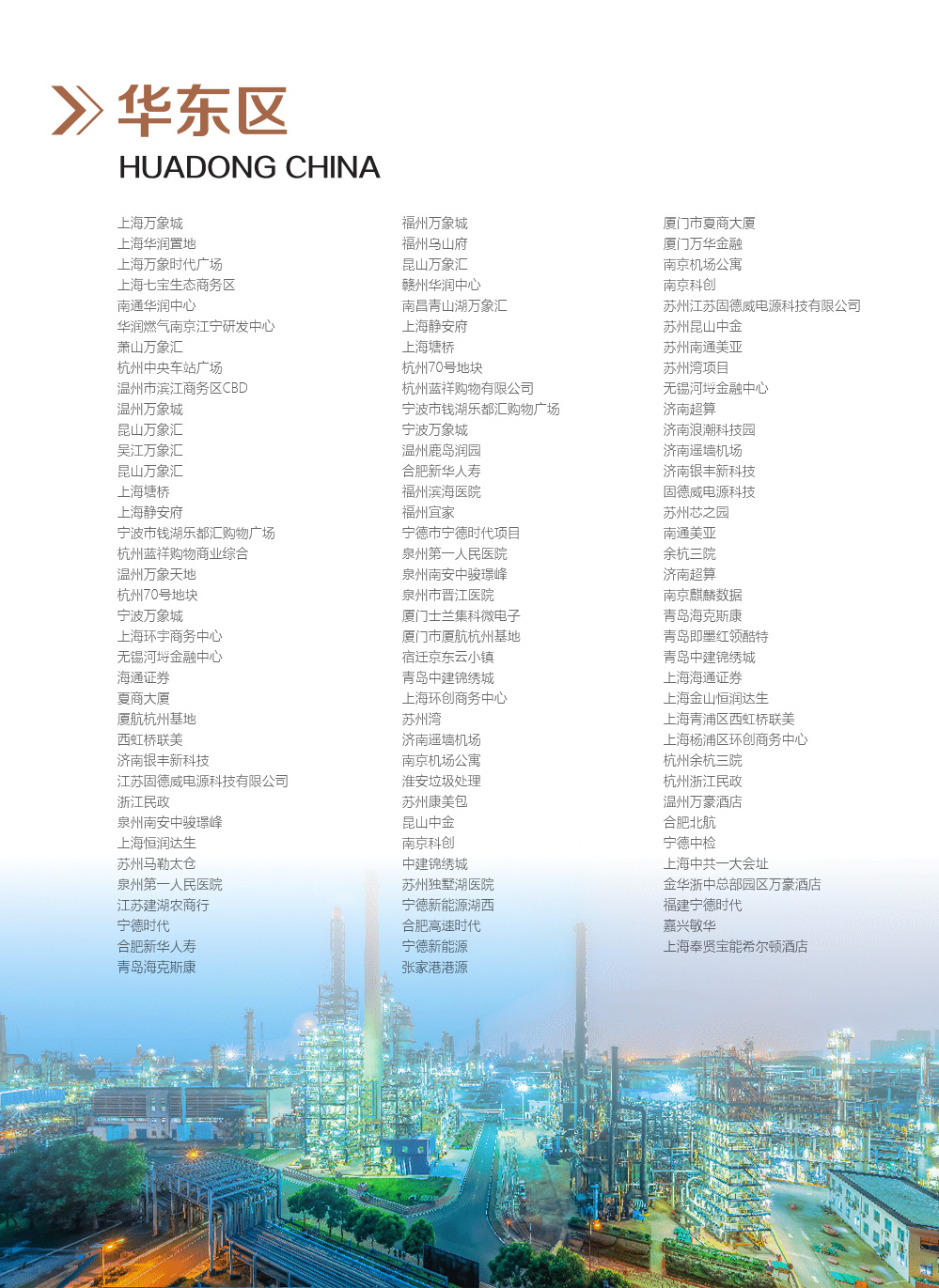 华东区
HUADONG CHINA

上海万象城
上海华润置地
上海万象时代广场
上海七宝生态商务区
南通华润中心
华润燃气南京江宁研发中心
萧山万象汇
杭州中央车站广场
温州市滨江商务区CBD
温州万象城
昆山万象汇
吴江万象汇
昆山万象汇
上海塘桥
上海静安府
宁波市钱湖乐都汇购物广场
杭州蓝祥购物商业综合
温州万象天地
杭州70号地块
宁波万象城
上海环宇商务中心
无锡河埒金融中心
海通证券
夏商大厦
厦航杭州基地
西虹桥联美
济南银丰新科技
江苏固德威电源科技有限公司
浙江民政
泉州南安中骏璟峰
上海恒润达生
苏州马勒太仓
泉州第一人民医院
江苏建湖农商行
宁德时代
合肥新华人寿
青岛海克斯康

福州万象城
福州乌山府
昆山万象汇
赣州华润中心
南昌青山湖万象汇
上海静安府
上海塘桥
杭州70号地块
杭州蓝祥购物有限公司
宁波市钱湖乐都汇购物广场
宁波万象城
温州鹿岛润园
合肥新华人寿
福州滨海医院
福州宜家
宁德市宁德时代项目
泉州第一人民医院
泉州南安中骏璟峰
泉州市晋江医院
厦门士兰集科微电子
厦门市厦航杭州基地
宿迁京东云小镇
青岛中建锦绣城
上海环创商务中心
苏州湾
济南遥墙机场
南京机场公寓
淮安垃圾处理
苏州康美包
昆山中金
南京科创
中建锦绣城
苏州独墅湖医院
宁德新能源湖西
合肥高速时代
宁德新能源
张家港港源

厦门市夏商大厦
厦门万华金融
南京机场公寓
南京科创
苏州江苏固德威电源科技有限公司
苏州昆山中金
苏州南通美亚
苏州湾项目
无锡河埒金融中心
济南超算
济南浪潮科技园
济南遥墙机场
济南银丰新科技
固德威电源科技
苏州芯之园
南通美亚
余杭三院
济南超算
南京麒麟数据
青岛海克斯康
青岛即墨红领酷特
青岛中建锦绣城
上海海通证券
上海金山恒润达生
上海青浦区西虹桥联美
上海杨浦区环创商务中心
杭州余杭三院
杭州浙江民政
温州万豪酒店
合肥北航
宁德中检
上海中共一大会址
金华浙中总部园区万豪酒店
福建宁德时代
嘉兴敏华
上海奉贤宝能希尔顿酒店